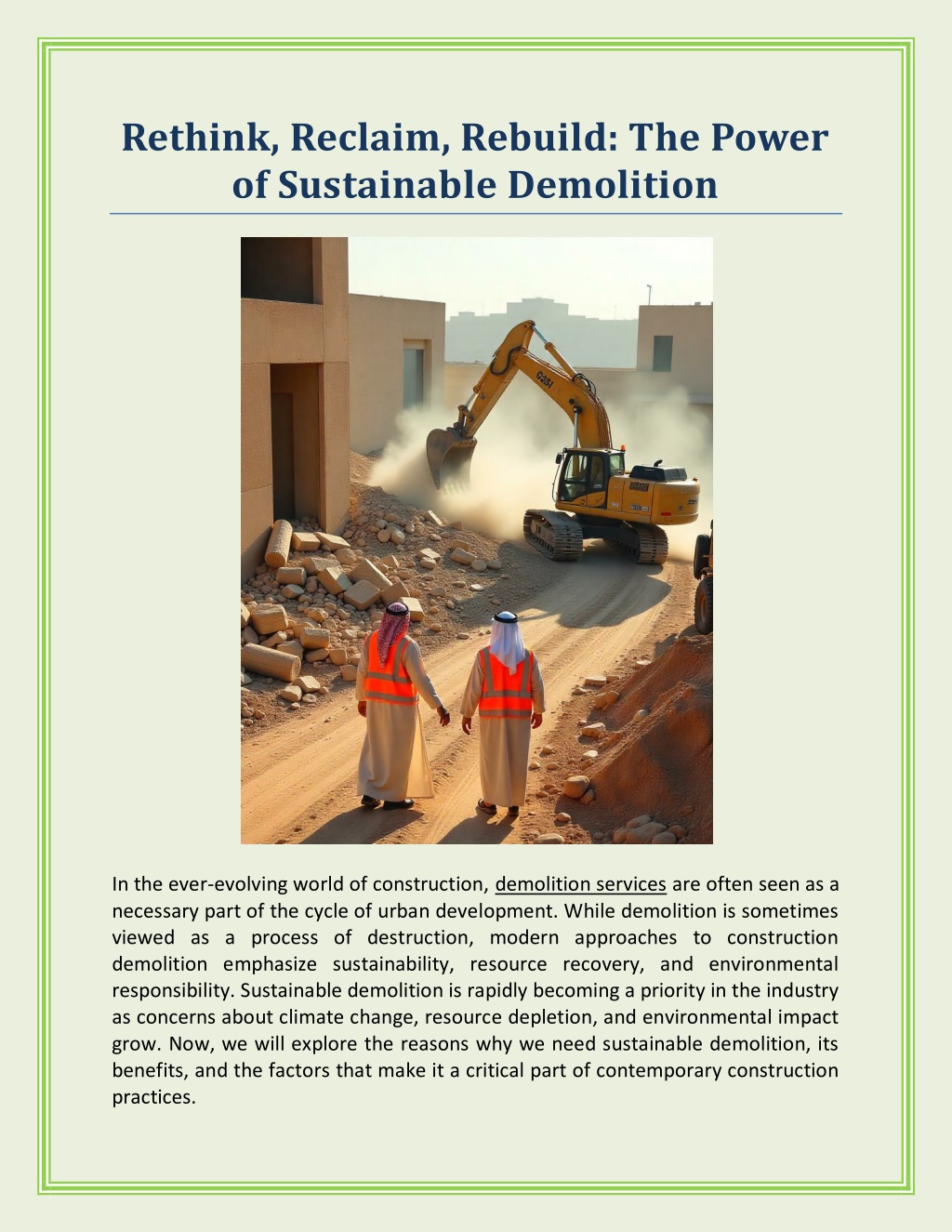 Rethink, Reclaim, Rebuild: The Power of Sustainable Demolition

In the ever-evolving world of construction, demolition services are often seen as a necessary part of the cycle of urban development. While demolition is sometimes viewed as a process of destruction, modern approaches to construction demolition emphasize sustainability, resource recovery, and environmental responsibility. Sustainable demolition is rapidly becoming a priority in the industry as concerns about climate change, resource depletion, and environmental impact grow. Now, we will explore the reasons why we need sustainable demolition, its benefits, and the factors that make it a critical part of contemporary construction practices.